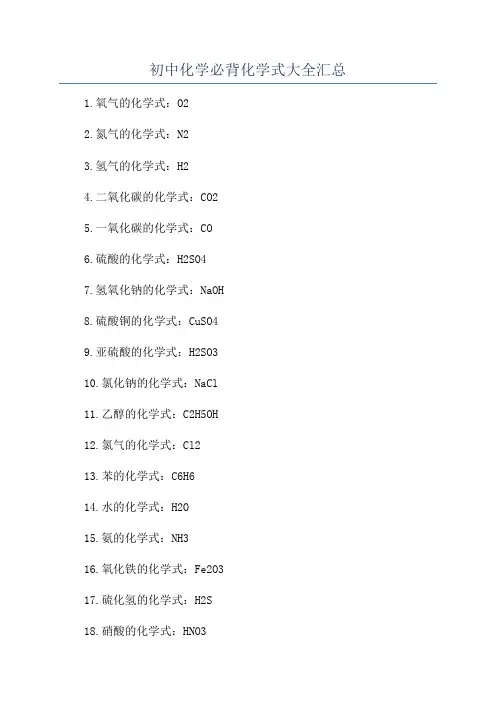 初中化学必背化学式大全汇总

1.氧气的化学式：O2

2.氮气的化学式：N2

3.氢气的化学式：H2

4.二氧化碳的化学式：CO2

5.一氧化碳的化学式：CO

6.硫酸的化学式：H2SO4

7.氢氧化钠的化学式：NaOH

8.硫酸铜的化学式：CuSO4

9.亚硫酸的化学式：H2SO3

10.氯化钠的化学式：NaCl

11.乙醇的化学式：C2H5OH

12.氯气的化学式：Cl2

13.苯的化学式：C6H6

14.水的化学式：H2O

15.氨的化学式：NH3

16.氧化铁的化学式：Fe2O3

17.硫化氢的化学式：H2S

18.硝酸的化学式：HNO3